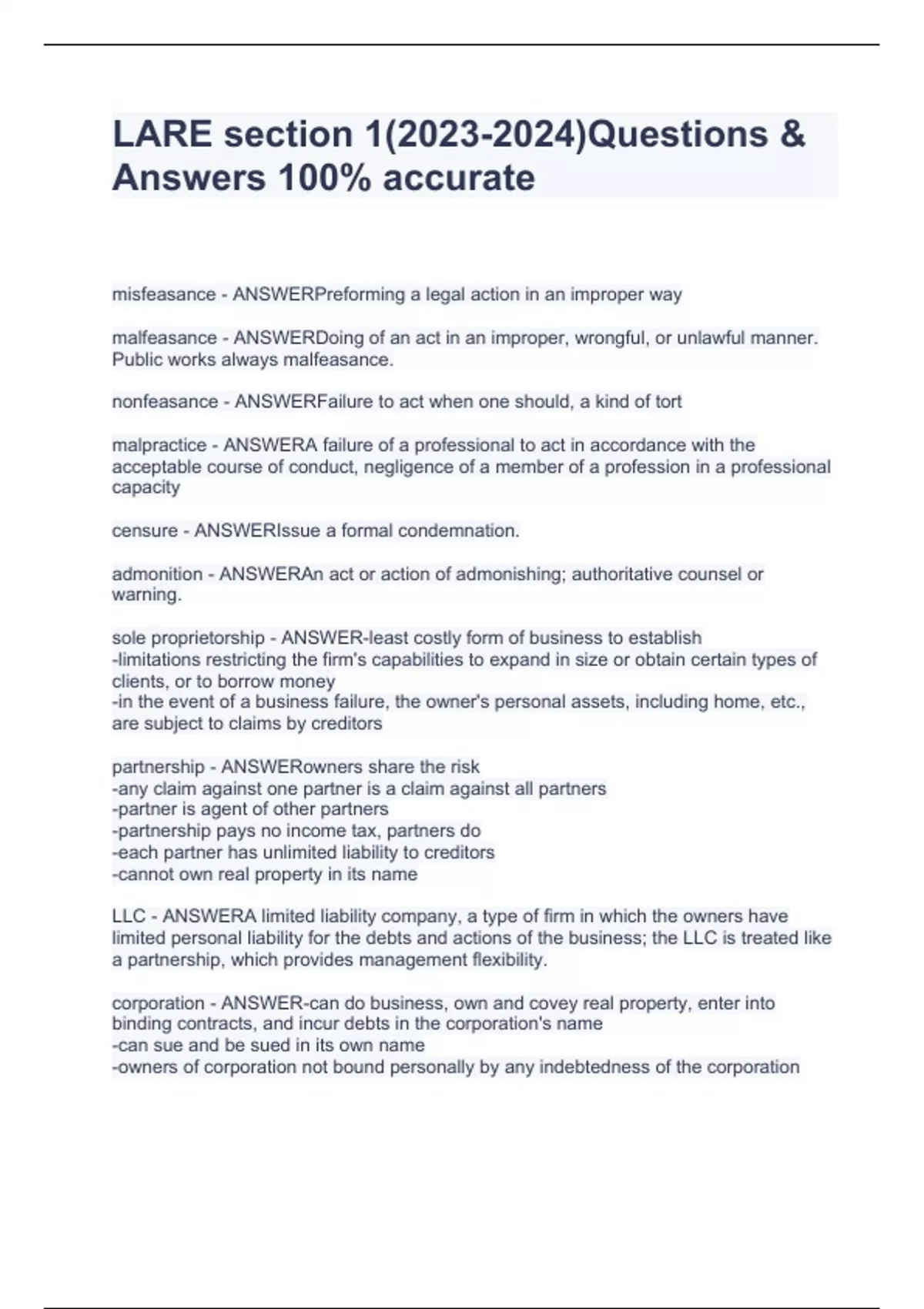 LARE section 1(2023-2024)Questions & Answers 100% accurate

misfeasance - ANSWERPreforming a legal action in an improper way

malfeasance - ANSWERDoing of an act in an improper, wrongful, or unlawful manner. Public works always malfeasance.

nonfeasance - ANSWERFailure to act when one should, a kind of tort

malpractice - ANSWERA failure of a professional to act in accordance with the acceptable course of conduct, negligence of a member of a profession in a professional capacity

censure - ANSWERIssue a formal condemnation.

admonition - ANSWERAn act or action of admonishing; authoritative counsel or warning.

sole proprietorship - ANSWER-least costly form of business to establish
-limitations restricting the firm's capabilities to expand in size or obtain certain types of clients, or to borrow money
-in the event of a business failure, the owner's personal assets, including home, etc., are subject to claims by creditors

partnership - ANSWERowners share the risk
-any claim against one partner is a claim against all partners
-partner is agent of other partners
-partnership pays no income tax, partners do
-each partner has unlimited liability to creditors
-cannot own real property in its name

LLC - ANSWERA limited liability company, a type of firm in which the owners have limited personal liability for the debts and actions of the business; the LLC is treated like a partnership, which provides management flexibility.

corporation - ANSWER-can do business, own and covey real property, enter into binding contracts, and incur debts in the corporation's name
-can sue and be sued in its own name
-owners of corporation not bound personally by any indebtedness of the corporation